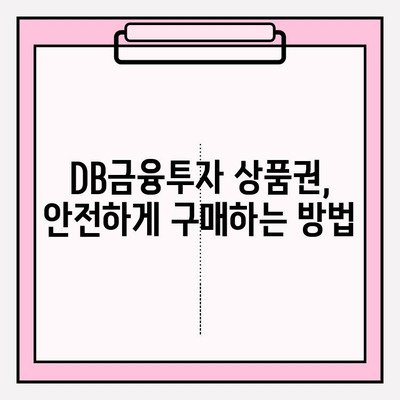 DB금융투자 상품권,
안전하게 구매하는 방법